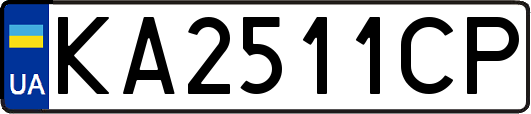 UA
KA2511CP